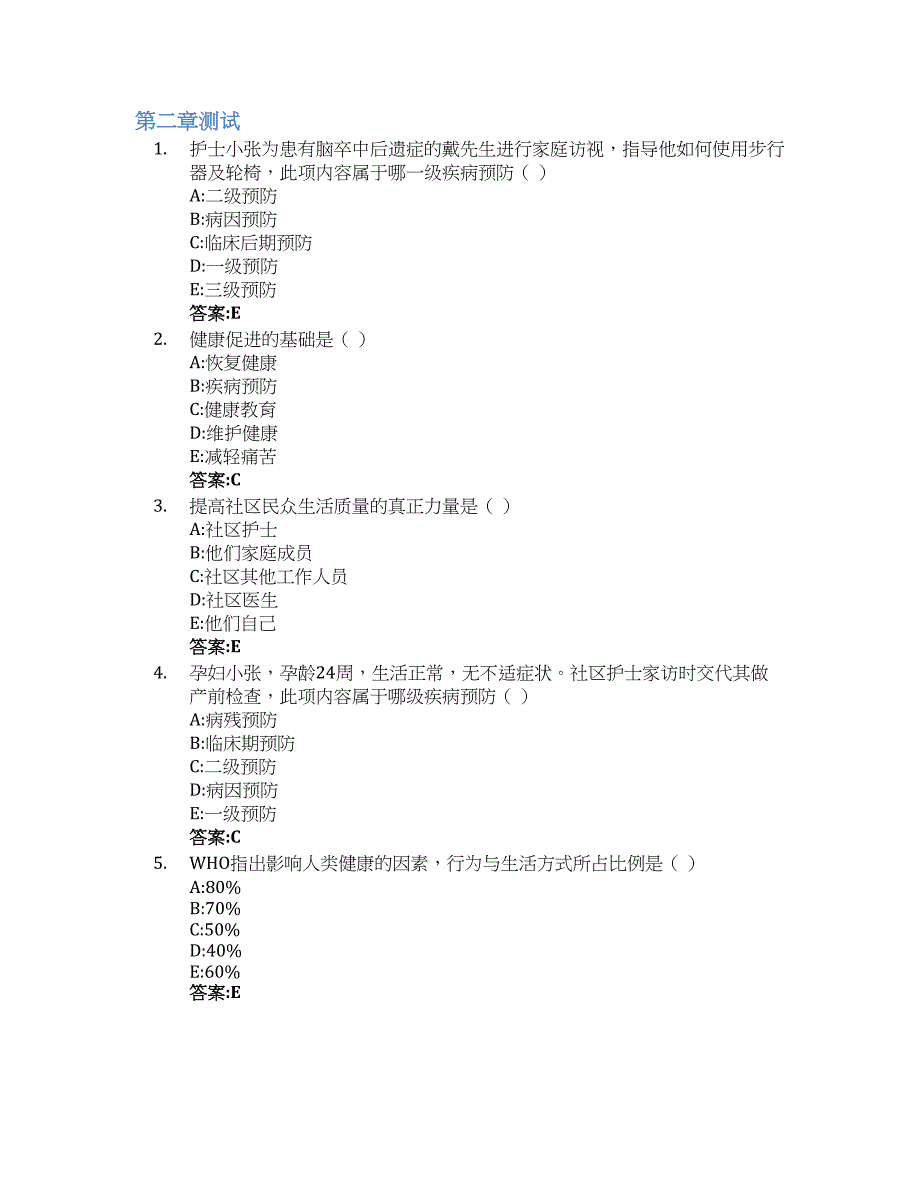 第二章测试

1. 护士小张为患有脑卒中后遗症的戴先生进行家庭访视，指导他如何使用步行器及轮椅，此项内容属于哪一级疾病预防（ ）
A:二级预防
B:病因预防
C:临床后期预防
D:一级预防
E:三级预防
答案:E

2. 健康促进的基础是（ ）
A:恢复健康
B:疾病预防
C:健康教育
D:维护健康
E:减轻痛苦
答案:C

3. 提高社区民众生活质量的真正力量是（ ）
A:社区护士
B:他们家庭成员
C:社区其他工作人员
D:社区医生
E:他们自己
答案:E

4. 孕妇小张，孕龄24周，生活正常，无不适症状。社区护士家访时交代其做产前检查，此项内容属于哪级疾病预防（ ）
A:病残预防
B:临床期预防
C:二级预防
D:病因预防
E:一级预防
答案:C

5. WHO指出影响人类健康的因素，行为与生活方式所占比例是（ ）
A:80%
B:70%
C:50%
D:40%
E:60%
答案:E